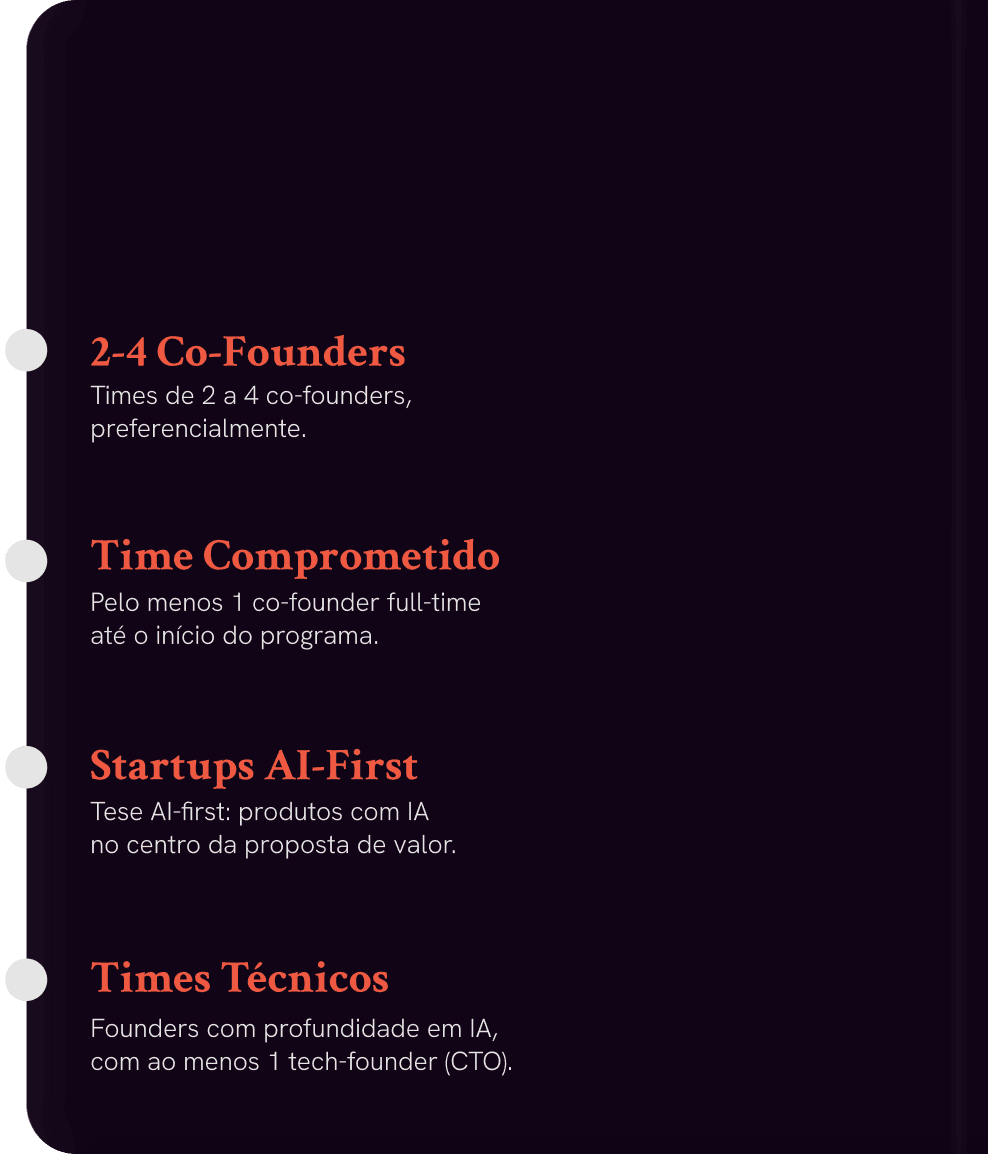 2-4 Co-Founders

Times de 2 a 4 co-founders, preferencialmente.

Time Comprometido

Pelo menos 1 co-founder full-time até o início do programa.

Startups AI-First

Tese AI-first: produtos com IA no centro da proposta de valor.

Times Técnicos

Founders com profundidade em IA, com ao menos 1 tech-founder (CTO).